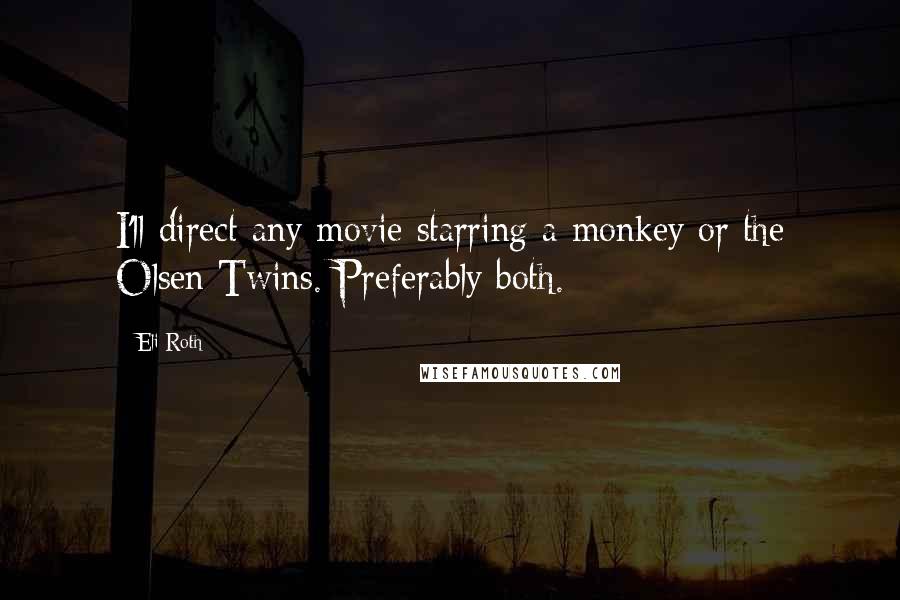 I'll direct any movie starring a monkey or the Olsen Twins. Preferably both.

Eli Roth

WISEFAMOUSQUOTES.COM